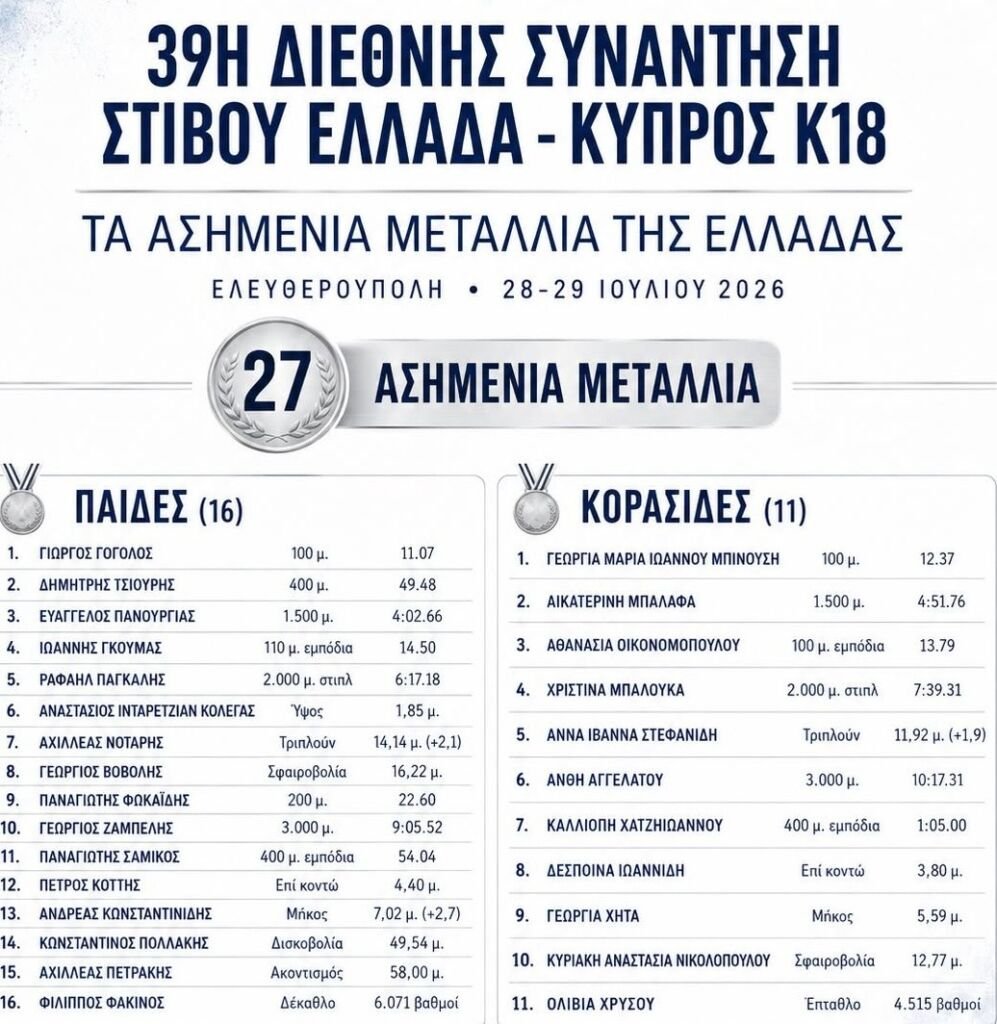 39Η ΔΙΕΘΝΗΣ ΣΥΝΑΝΤΗΣΗ ΣΤΙΒΟΥ ΕΛΛΑΔΑ - ΚΥΠΡΟΣ Κ18

ΤΑ ΑΣΗΜΕΝΙΑ ΜΕΤΑΛΛΙΑ ΤΗΣ ΕΛΛΑΔΑΣ

ΕΛΕΥΘΕΡΟΥΠΟΛΗ • 28-29 ΙΟΥΛΙΟΥ 2026

27 ΑΣΗΜΕΝΙΑ ΜΕΤΑΛΛΙΑ

ΠΑΙΔΕΣ (16)

| | | | |
|---|---|---|---|
| 1. | ΓΙΩΡΓΟΣ ΓΟΓΟΛΟΣ | 100 μ. | 11.07 |
| 2. | ΔΗΜΗΤΡΗΣ ΤΣΙΟΥΡΗΣ | 400 μ. | 49.48 |
| 3. | ΕΥΑΓΓΕΛΟΣ ΠΑΝΟΥΡΓΙΑΣ | 1.500 μ. | 4:02.66 |
| 4. | ΙΩΑΝΝΗΣ ΓΚΟΥΜΑΣ | 110 μ. εμπόδια | 14.50 |
| 5. | ΡΑΦΑΗΛ ΠΑΓΚΑΛΗΣ | 2.000 μ. στιπλ | 6:17.18 |
| 6. | ΑΝΑΣΤΑΣΙΟΣ ΙΝΤΑΡΕΤΖΙΑΝ ΚΟΛΕΓΑΣ | Ύψος | 1,85 μ. |
| 7. | ΑΧΙΛΛΕΑΣ ΝΟΤΑΡΗΣ | Τριπλούν | 14,14 μ. (+2,1) |
| 8. | ΓΕΩΡΓΙΟΣ ΒΟΒΟΛΗΣ | Σφαιροβολία | 16,22 μ. |
| 9. | ΠΑΝΑΓΙΩΤΗΣ ΦΩΚΑΪΔΗΣ | 200 μ. | 22.60 |
| 10. | ΓΕΩΡΓΙΟΣ ΖΑΜΠΕΛΗΣ | 3.000 μ. | 9:05.52 |
| 11. | ΠΑΝΑΓΙΩΤΗΣ ΣΑΜΙΚΟΣ | 400 μ. εμπόδια | 54.04 |
| 12. | ΠΕΤΡΟΣ ΚΟΤΤΗΣ | Επί κοντώ | 4,40 μ. |
| 13. | ΑΝΔΡΕΑΣ ΚΩΝΣΤΑΝΤΙΝΙΔΗΣ | Μήκος | 7,02 μ. (+2,7) |
| 14. | ΚΩΝΣΤΑΝΤΙΝΟΣ ΠΟΛΛΑΚΗΣ | Δισκοβολία | 49,54 μ. |
| 15. | ΑΧΙΛΛΕΑΣ ΠΕΤΡΑΚΗΣ | Ακοντισμός | 58,00 μ. |
| 16. | ΦΙΛΙΠΠΟΣ ΦΑΚΙΝΟΣ | Δέκαθλο | 6.071 βαθμοί |

ΚΟΡΑΣΙΔΕΣ (11)

| | | | |
|---|---|---|---|
| 1. | ΓΕΩΡΓΙΑ ΜΑΡΙΑ ΙΩΑΝΝΟΥ ΜΠΙΝΟΥΣΗ | 100 μ. | 12.37 |
| 2. | ΑΙΚΑΤΕΡΙΝΗ ΜΠΑΛΑΦΑ | 1.500 μ. | 4:51.76 |
| 3. | ΑΘΑΝΑΣΙΑ ΟΙΚΟΝΟΜΟΠΟΥΛΟΥ | 100 μ. εμπόδια | 13.79 |
| 4. | ΧΡΙΣΤΙΝΑ ΜΠΑΛΟΥΚΑ | 2.000 μ. στιπλ | 7:39.31 |
| 5. | ΑΝΝΑ ΙΒΑΝΝΑ ΣΤΕΦΑΝΙΔΗ | Τριπλούν | 11,92 μ. (+1,9) |
| 6. | ΑΝΘΗ ΑΓΓΕΛΑΤΟΥ | 3.000 μ. | 10:17.31 |
| 7. | ΚΑΛΛΙΟΠΗ ΧΑΤΖΗΙΩΑΝΝΟΥ | 400 μ. εμπόδια | 1:05.00 |
| 8. | ΔΕΣΠΟΙΝΑ ΙΩΑΝΝΙΔΗ | Επί κοντώ | 3,80 μ. |
| 9. | ΓΕΩΡΓΙΑ ΧΗΤΑ | Μήκος | 5,59 μ. |
| 10. | ΚΥΡΙΑΚΗ ΑΝΑΣΤΑΣΙΑ ΝΙΚΟΛΟΠΟΥΛΟΥ | Σφαιροβολία | 12,77 μ. |
| 11. | ΟΛΙΒΙΑ ΧΡΥΣΟΥ | Έπταθλο | 4.515 βαθμοί |